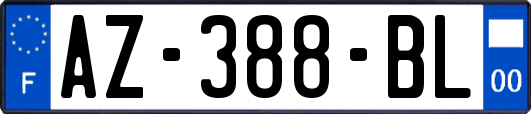 F

AZ-388-BL

00